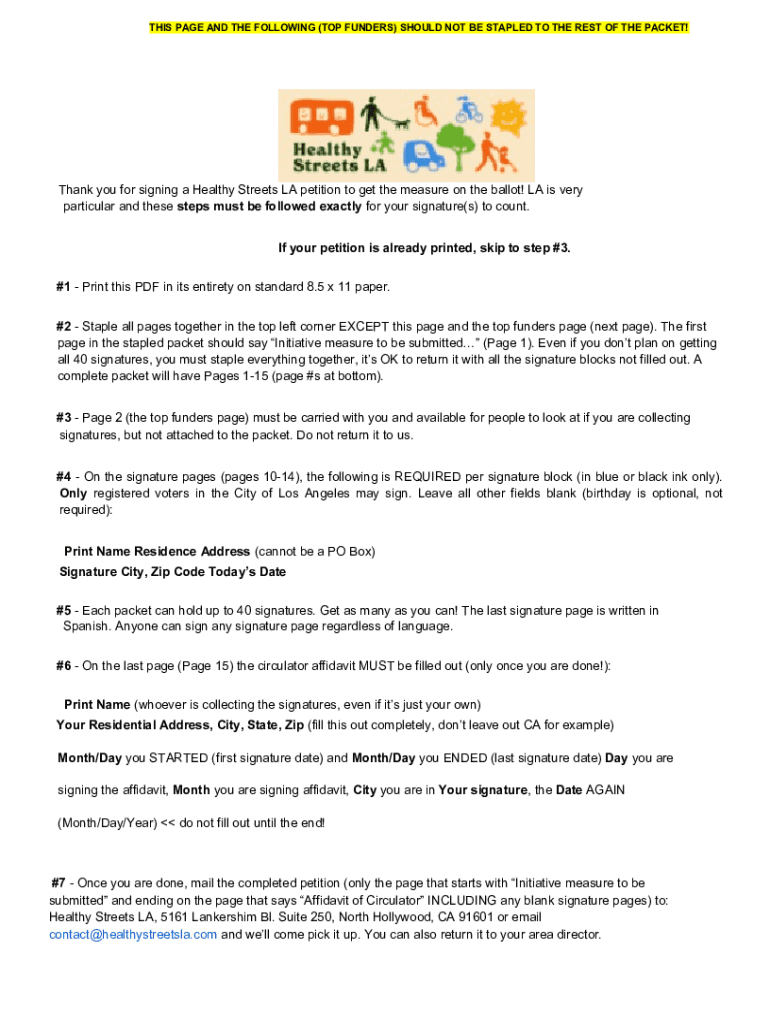 THIS PAGE AND THE FOLLOWING (TOP FUNDERS) SHOULD NOT BE STAPLED TO THE REST OF THE PACKET!

Healthy Streets LA

Thank you for signing a Healthy Streets LA petition to get the measure on the ballot! LA is very particular and these steps must be followed exactly for your signature(s) to count.

If your petition is already printed, skip to step #3.

#1 - Print this PDF in its entirety on standard 8.5 x 11 paper.

#2 - Staple all pages together in the top left corner EXCEPT this page and the top funders page (next page). The first page in the stapled packet should say "Initiative measure to be submitted…" (Page 1). Even if you don't plan on getting all 40 signatures, you must staple everything together, it's OK to return it with all the signature blocks not filled out. A complete packet will have Pages 1-15 (page #s at bottom).

#3 - Page 2 (the top funders page) must be carried with you and available for people to look at if you are collecting signatures, but not attached to the packet. Do not return it to us.

#4 - On the signature pages (pages 10-14), the following is REQUIRED per signature block (in blue or black ink only). Only registered voters in the City of Los Angeles may sign. Leave all other fields blank (birthday is optional, not required):

Print Name Residence Address (cannot be a PO Box)
Signature City, Zip Code Today's Date

#5 - Each packet can hold up to 40 signatures. Get as many as you can! The last signature page is written in Spanish. Anyone can sign any signature page regardless of language.

#6 - On the last page (Page 15) the circulator affidavit MUST be filled out (only once you are done!):

Print Name (whoever is collecting the signatures, even if it's just your own)
Your Residential Address, City, State, Zip (fill this out completely, don't leave out CA for example)

Month/Day you STARTED (first signature date) and Month/Day you ENDED (last signature date) Day you are

signing the affidavit, Month you are signing affidavit, City you are in Your signature, the Date AGAIN

(Month/Day/Year) << do not fill out until the end!

#7 - Once you are done, mail the completed petition (only the page that starts with "Initiative measure to be submitted" and ending on the page that says "Affidavit of Circulator" INCLUDING any blank signature pages) to: Healthy Streets LA, 5161 Lankershim Bl. Suite 250, North Hollywood, CA 91601 or email contact@healthystreetsla.com and we'll come pick it up. You can also return it to your area director.